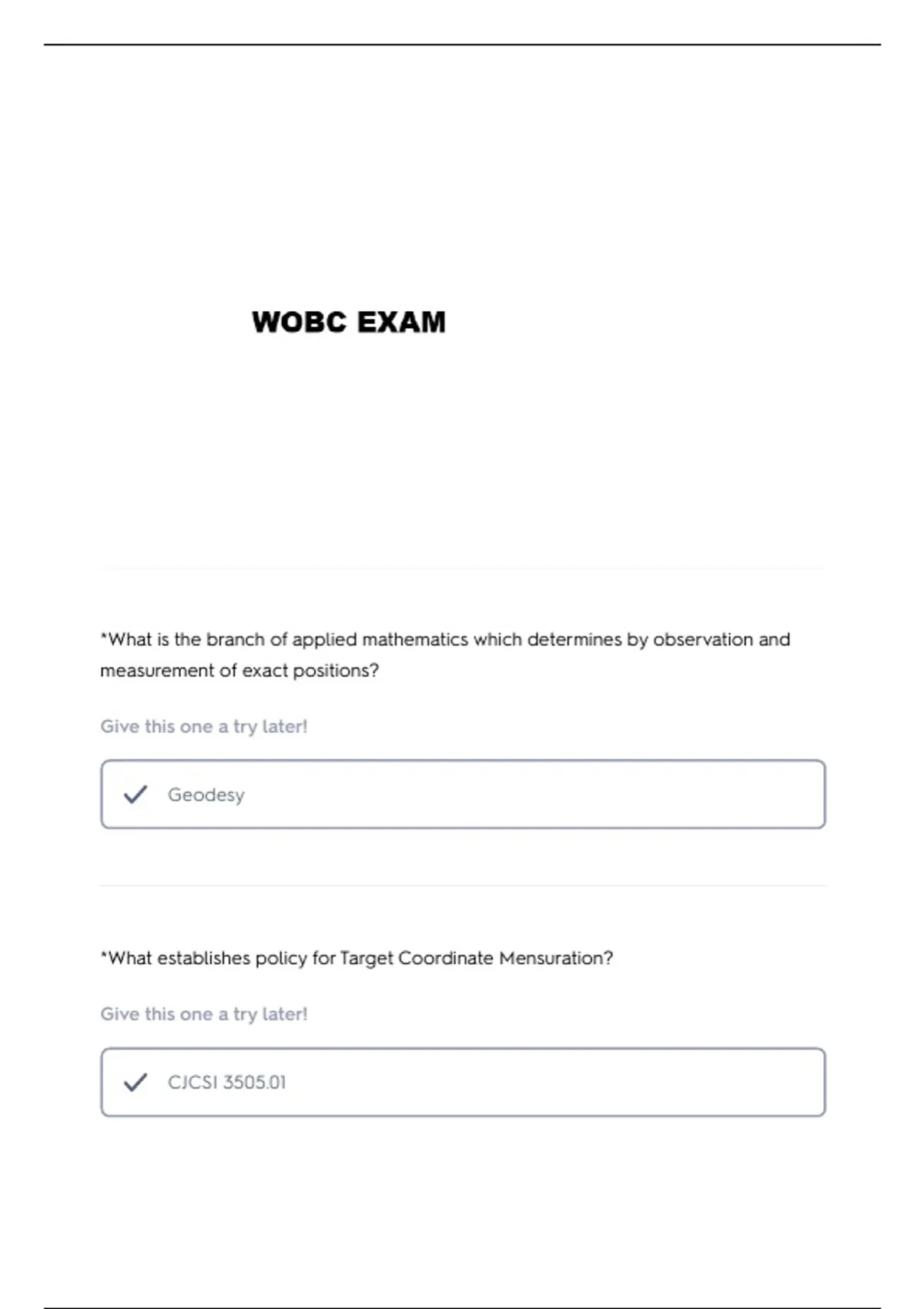 WOBC EXAM

*What is the branch of applied mathematics which determines by observation and measurement of exact positions?

Give this one a try later!

Geodesy

*What establishes policy for Target Coordinate Mensuration?

Give this one a try later!

CJCSI 3505.01